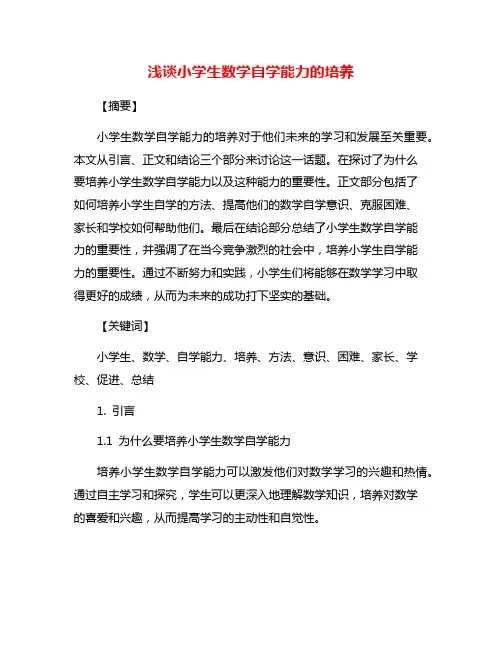 浅谈小学生数学自学能力的培养

【摘要】

小学生数学自学能力的培养对于他们未来的学习和发展至关重要。本文从引言、正文和结论三个部分来讨论这一话题。在探讨了为什么要培养小学生数学自学能力以及这种能力的重要性。正文部分包括了如何培养小学生自学的方法、提高他们的数学自学意识、克服困难、家长和学校如何帮助他们。最后在结论部分总结了小学生数学自学能力的重要性，并强调了在当今竞争激烈的社会中，培养小学生自学能力的重要性。通过不断努力和实践，小学生们将能够在数学学习中取得更好的成绩，从而为未来的成功打下坚实的基础。

【关键词】

小学生、数学、自学能力、培养、方法、意识、困难、家长、学校、促进、总结

1. 引言

1.1 为什么要培养小学生数学自学能力

培养小学生数学自学能力可以激发他们对数学学习的兴趣和热情。通过自主学习和探究，学生可以更深入地理解数学知识，培养对数学的喜爱和兴趣，从而提高学习的主动性和自觉性。